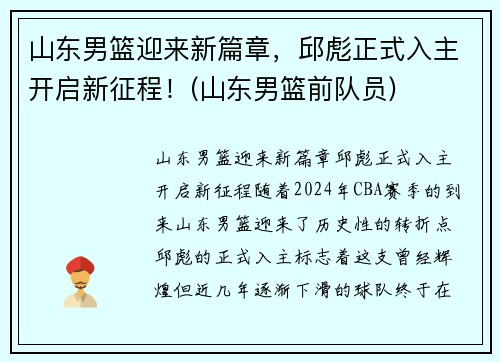 山东男篮迎来新篇章，邱彪正式入主开启新征程！(山东男篮前队员)

山东男篮迎来新篇章邱彪正式入主开启新征程随着2024年CBA赛季的到来山东男篮迎来了历史性的转折点邱彪的正式入主标志着这支曾经辉煌但近几年逐渐下滑的球队终于在